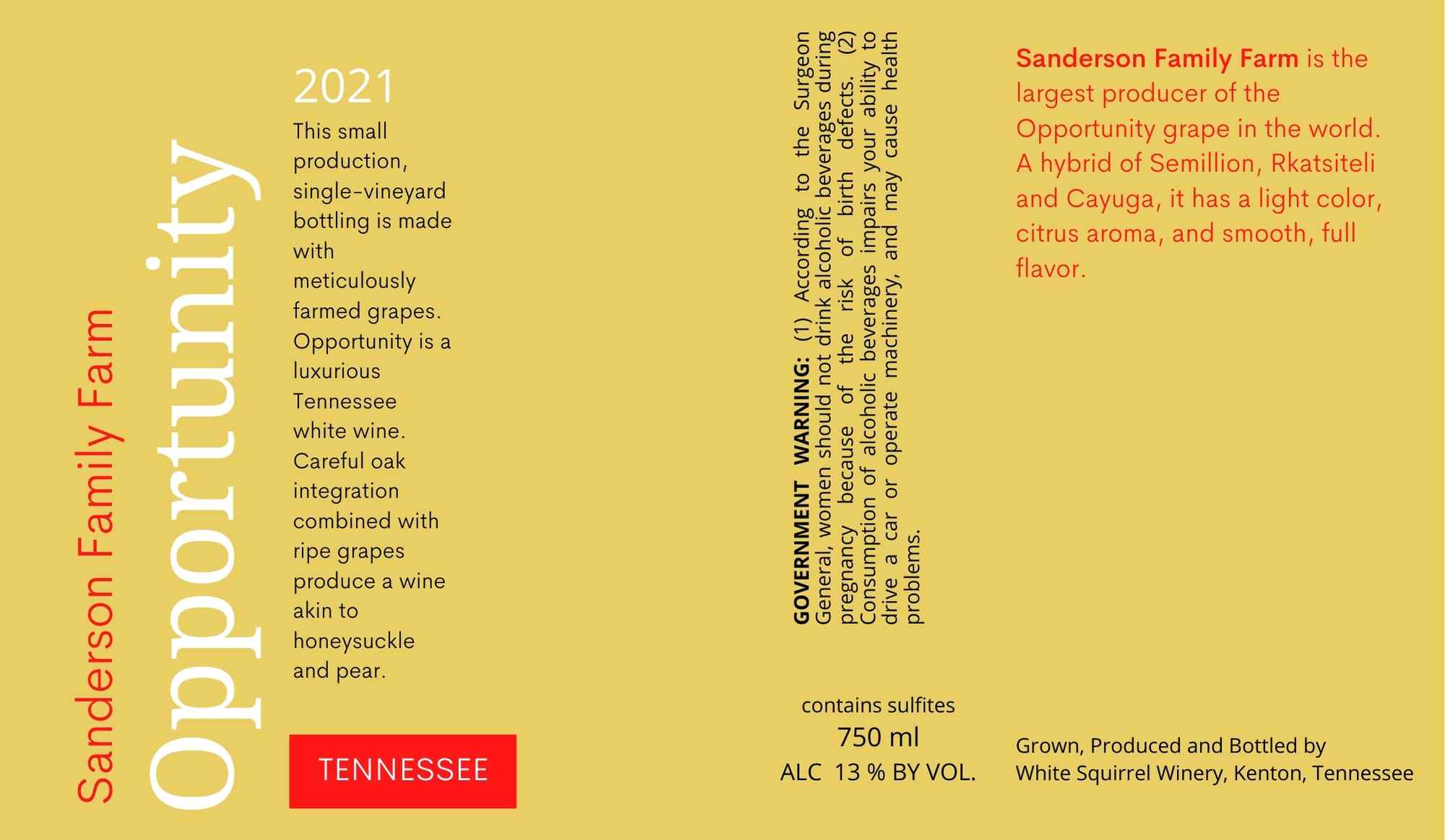 Sanderson Family Farm

Opportunity

2021

This small production, single-vineyard bottling is made with meticulously farmed grapes. Opportunity is a luxurious Tennessee white wine. Careful oak integration combined with ripe grapes produce a wine akin to honeysuckle and pear.

TENNESSEE

GOVERNMENT WARNING: (1) According to the Surgeon General, women should not drink alcoholic beverages during pregnancy because of the risk of birth defects. (2) Consumption of alcoholic beverages impairs your ability to drive a car or operate machinery, and may cause health problems.

contains sulfites
750 ml
ALC 13 % BY VOL.

Sanderson Family Farm is the largest producer of the Opportunity grape in the world. A hybrid of Semillion, Rkatsiteli and Cayuga, it has a light color, citrus aroma, and smooth, full flavor.

Grown, Produced and Bottled by
White Squirrel Winery, Kenton, Tennessee